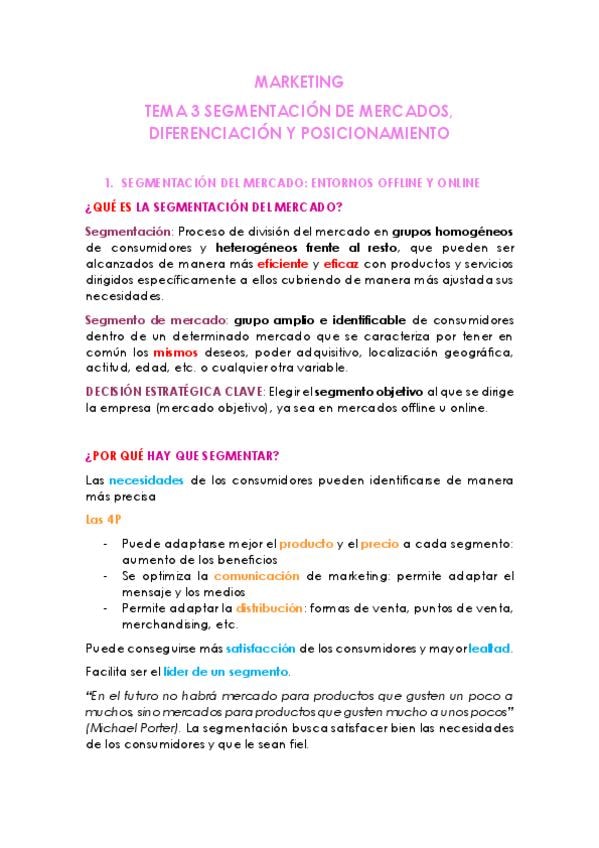 MARKETING

TEMA 3 SEGMENTACIÓN DE MERCADOS, DIFERENCIACIÓN Y POSICIONAMIENTO

1. SEGMENTACIÓN DEL MERCADO: ENTORNOS OFFLINE Y ONLINE

¿QUÉ ES LA SEGMENTACIÓN DEL MERCADO?

Segmentación: Proceso de división del mercado en grupos homogéneos de consumidores y heterogéneos frente al resto, que pueden ser alcanzados de manera más eficiente y eficaz con productos y servicios dirigidos específicamente a ellos cubriendo de manera más ajustada sus necesidades.

Segmento de mercado: grupo amplio e identificable de consumidores dentro de un determinado mercado que se caracteriza por tener en común los mismos deseos, poder adquisitivo, localización geográfica, actitud, edad, etc. o cualquier otra variable.

DECISIÓN ESTRATÉGICA CLAVE: Elegir el segmento objetivo al que se dirige la empresa (mercado objetivo), ya sea en mercados offline u online.

¿POR QUÉ HAY QUE SEGMENTAR?

Las necesidades de los consumidores pueden identificarse de manera más precisa

Las 4P

- Puede adaptarse mejor el producto y el precio a cada segmento: aumento de los beneficios
- Se optimiza la comunicación de marketing: permite adaptar el mensaje y los medios
- Permite adaptar la distribución: formas de venta, puntos de venta, merchandising, etc.

Puede conseguirse más satisfacción de los consumidores y mayor lealtad.

Facilita ser el líder de un segmento.

"En el futuro no habrá mercado para productos que gusten un poco a muchos, sino mercados para productos que gusten mucho a unos pocos" (Michael Porter). La segmentación busca satisfacer bien las necesidades de los consumidores y que le sean fiel.